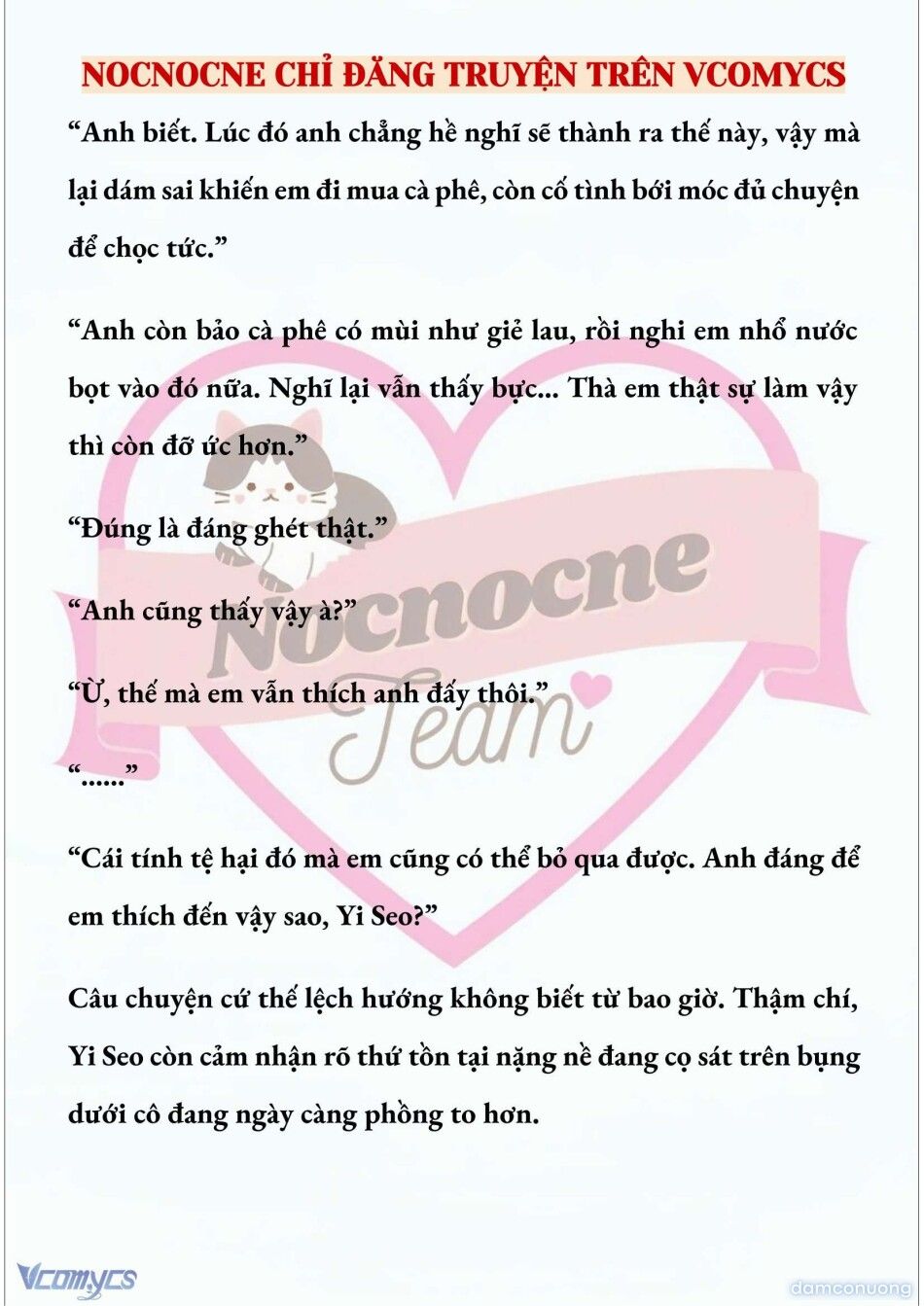 NOCNOCNE CHỈ ĐĂNG TRUYỆN TRÊN VCOMYCS

“Anh biết. Lúc đó anh chẳng hề nghĩ sẽ thành ra thế này, vậy mà lại dám sai khiến em đi mua cà phê, còn cố tình bới móc đủ chuyện để chọc tức.”

“Anh còn bảo cà phê có mùi như giẻ lau, rồi nghi em nhổ nước bọt vào đó nữa. Nghĩ lại vẫn thấy bực... Thà em thật sự làm vậy thì còn đỡ ức hơn.”

“Đúng là đáng ghét thật.”

“Anh cũng thấy vậy à?”

“Ừ, thế mà em vẫn thích anh đấy thôi.”

“......”

“Cái tính tệ hại đó mà em cũng có thể bỏ qua được. Anh đáng để em thích đến vậy sao, Yi Seo?”

Câu chuyện cứ thế lệch hướng không biết từ bao giờ. Thậm chí, Yi Seo còn cảm nhận rõ thứ tồn tại nặng nề đang cọ sát trên bụng dưới cô đang ngày càng phồng to hơn.

Nocnocne Team

Vcomycs

damconuong